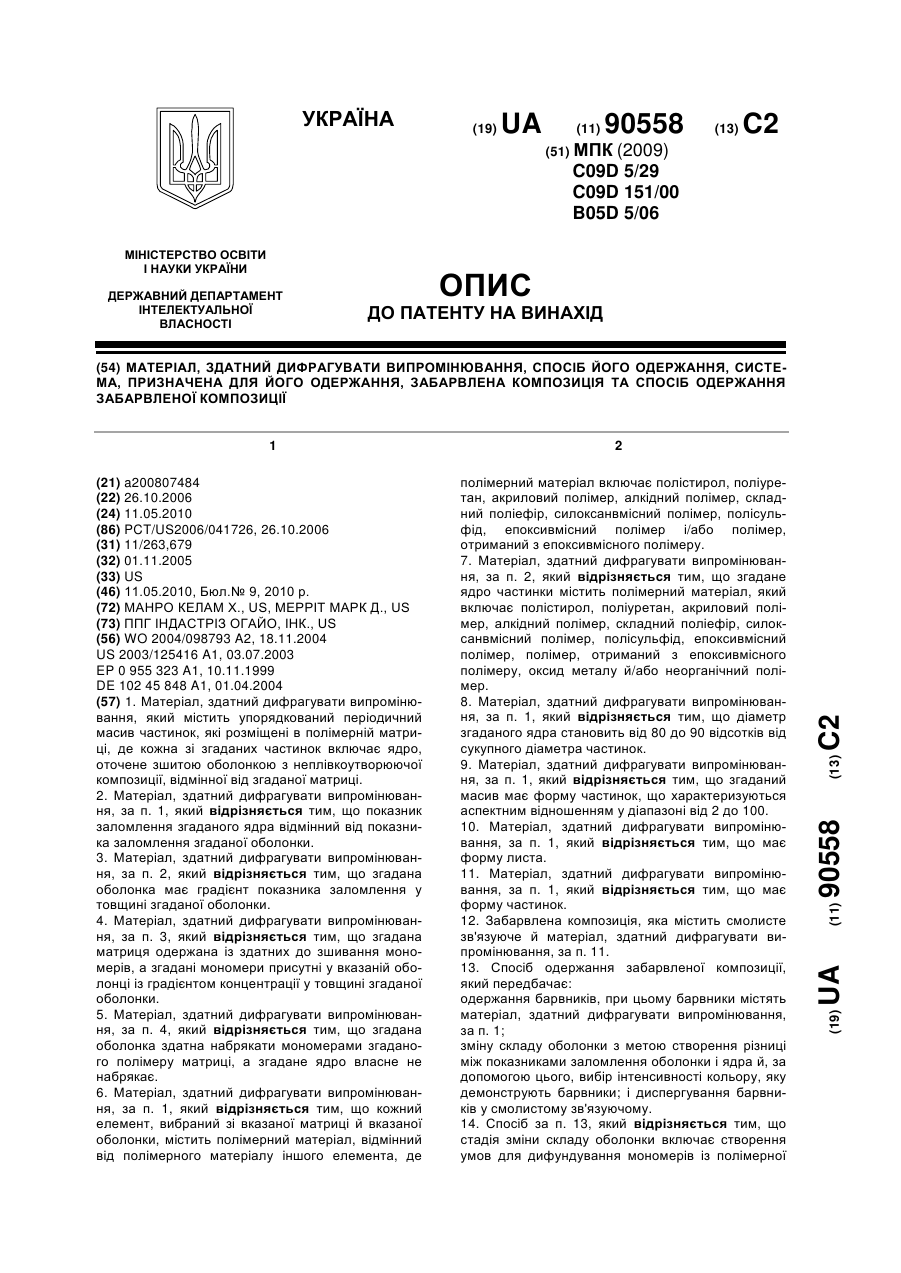 УКРАЇНА

(19) UA (11) 90558 (13) C2

(51) МПК (2009)
C09D 5/29
C09D 151/00
B05D 5/06

МІНІСТЕРСТВО ОСВІТИ І НАУКИ УКРАЇНИ

ДЕРЖАВНИЙ ДЕПАРТАМЕНТ ІНТЕЛЕКТУАЛЬНОЇ ВЛАСНОСТІ

ОПИС
ДО ПАТЕНТУ НА ВИНАХІД

(54) МАТЕРІАЛ, ЗДАТНИЙ ДИФРАГУВАТИ ВИПРОМІНЮВАННЯ, СПОСІБ ЙОГО ОДЕРЖАННЯ, СИСТЕМА, ПРИЗНАЧЕНА ДЛЯ ЙОГО ОДЕРЖАННЯ, ЗАБАРВЛЕНА КОМПОЗИЦІЯ ТА СПОСІБ ОДЕРЖАННЯ ЗАБАРВЛЕНОЇ КОМПОЗИЦІЇ

1

(21) a200807484
(22) 26.10.2006
(24) 11.05.2010
(86) PCT/US2006/041726, 26.10.2006
(31) 11/263,679
(32) 01.11.2005
(33) US
(46) 11.05.2010, Бюл.№ 9, 2010 р.
(72) МАНРО КЕЛАМ Х., US, МЕРРІТ МАРК Д., US
(73) ППГ ІНДАСТРІЗ ОГАЙО, ІНК., US
(56) WO 2004/098793 A2, 18.11.2004
US 2003/125416 A1, 03.07.2003
EP 0 955 323 A1, 10.11.1999
DE 102 45 848 A1, 01.04.2004
(57) 1. Матеріал, здатний дифрагувати випромінювання, який містить упорядкований періодичний масив частинок, які розміщені в полімерній матриці, де кожна зі згаданих частинок включає ядро, оточене зшитою оболонкою з неплівкоутворюючої композиції, відмінної від згаданої матриці.
2. Матеріал, здатний дифрагувати випромінювання, за п. 1, який відрізняється тим, що показник заломлення згаданого ядра відмінний від показника заломлення згаданої оболонки.
3. Матеріал, здатний дифрагувати випромінювання, за п. 2, який відрізняється тим, що згадана оболонка має градієнт показника заломлення у товщині згаданої оболонки.
4. Матеріал, здатний дифрагувати випромінювання, за п. 3, який відрізняється тим, що згадана матриця одержана із здатних до зшивання мономерів, а згадані мономери присутні у вказаній оболонці із градієнтом концентрації у товщині згаданої оболонки.
5. Матеріал, здатний дифрагувати випромінювання, за п. 4, який відрізняється тим, що згадана оболонка здатна набрякати мономерами згаданого полімеру матриці, а згадане ядро власне не набрякає.
6. Матеріал, здатний дифрагувати випромінювання, за п. 1, який відрізняється тим, що кожний елемент, вибраний зі вказаної матриці й вказаної оболонки, містить полімерний матеріал, відмінний від полімерного матеріалу іншого елемента, де

2

полімерний матеріал включає полістирол, поліуретан, акриловий полімер, алкідний полімер, складний поліефір, силоксанвмісний полімер, полісульфід, епоксивмісний полімер і/або полімер, отриманий з епоксивмісного полімеру.
7. Матеріал, здатний дифрагувати випромінювання, за п. 2, який відрізняється тим, що згадане ядро частинки містить полімерний матеріал, який включає полістирол, поліуретан, акриловий полімер, алкідний полімер, складний поліефір, силоксанвмісний полімер, полісульфід, епоксивмісний полімер, полімер, отриманий з епоксивмісного полімеру, оксид металу й/або неорганічний полімер.
8. Матеріал, здатний дифрагувати випромінювання, за п. 1, який відрізняється тим, що діаметр згаданого ядра становить від 80 до 90 відсотків від сукупного діаметра частинок.
9. Матеріал, здатний дифрагувати випромінювання, за п. 1, який відрізняється тим, що згаданий масив має форму частинок, що характеризуються аспектним відношенням у діапазоні від 2 до 100.
10. Матеріал, здатний дифрагувати випромінювання, за п. 1, який відрізняється тим, що має форму листа.
11. Матеріал, здатний дифрагувати випромінювання, за п. 1, який відрізняється тим, що має форму частинок.
12. Забарвлена композиція, яка містить смолисте зв'язуюче й матеріал, здатний дифрагувати випромінювання, за п. 11.
13. Спосіб одержання забарвленої композиції, який передбачає:
одержання барвників, при цьому барвники містять матеріал, здатний дифрагувати випромінювання, за п. 1;
зміну складу оболонки з метою створення різниці між показниками заломлення оболонки і ядра й, за допомогою цього, вибір інтенсивності кольору, яку демонструють барвники; і диспергування барвників у смолистому зв'язуючому.
14. Спосіб за п. 13, який відрізняється тим, що стадія зміни складу оболонки включає створення умов для дифундування мономерів із полімерної

(19) UA (11) 90558 (13) C2